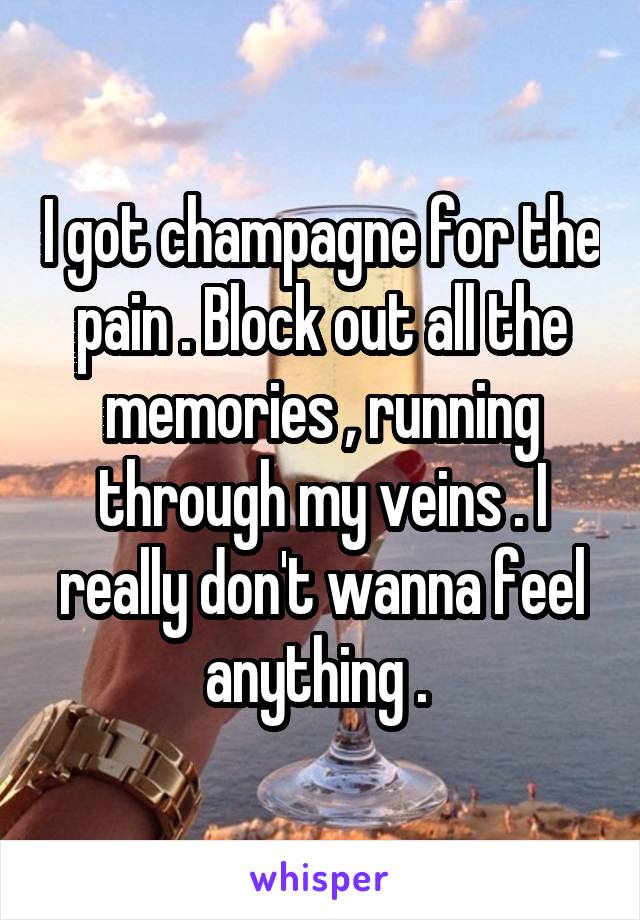 I got champagne for the pain . Block out all the memories , running through my veins . I really don't wanna feel anything .

whisper